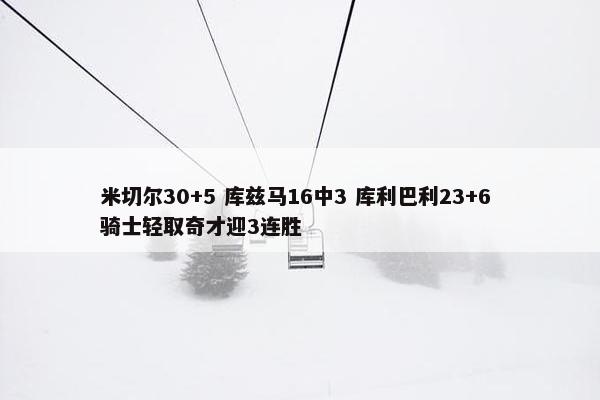 米切尔30+5 库兹马16中3 库利巴利23+6 骑士轻取奇才迎3连胜